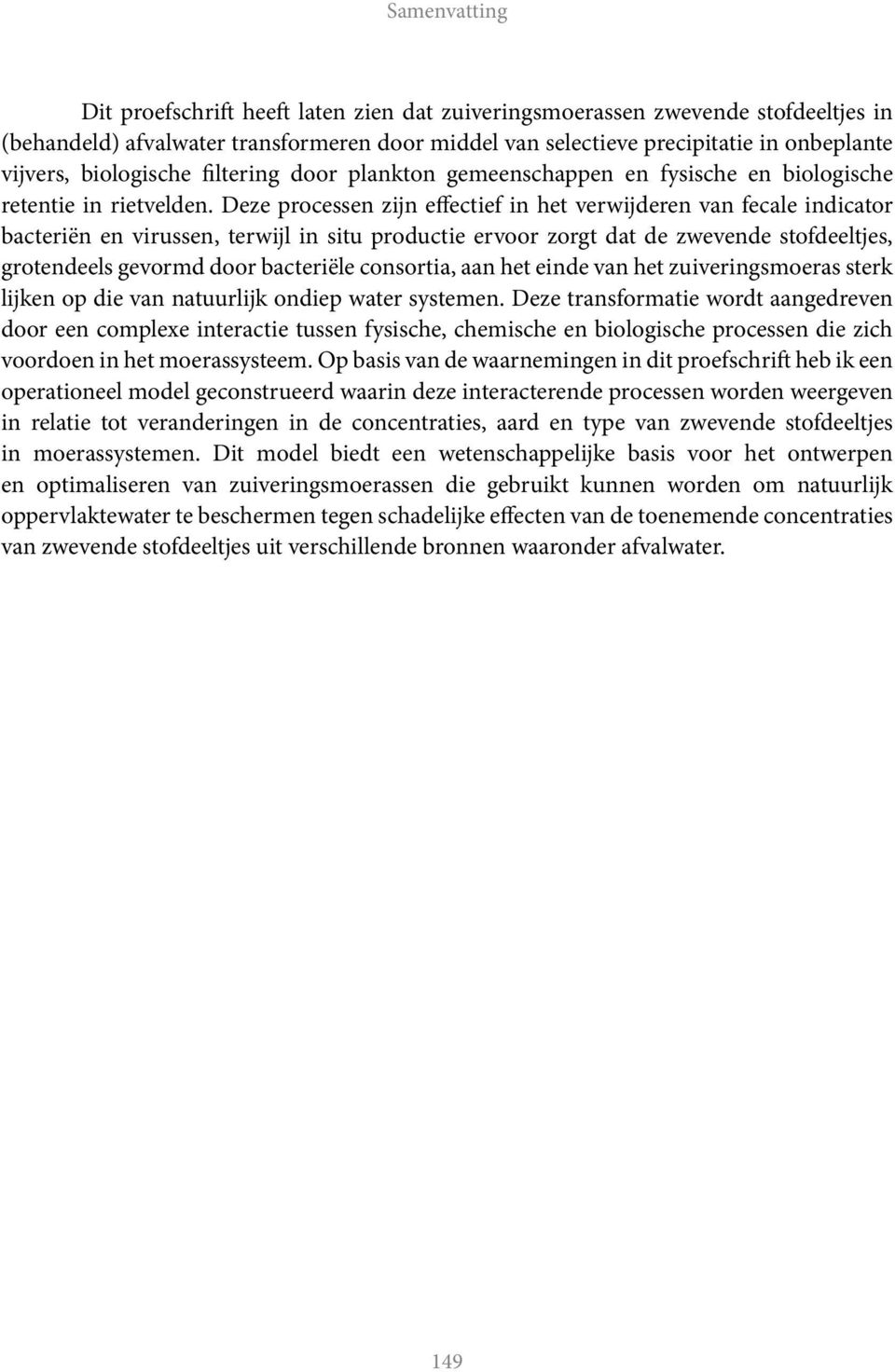 Samenvatting

Dit proefschrift heeft laten zien dat zuiveringsmoerassen zwevende stofdeeltjes in (behandeld) afvalwater transformeren door middel van selectieve precipitatie in onbeplante vijvers, biologische filtering door plankton gemeenschappen en fysische en biologische retentie in rietvelden. Deze processen zijn effectief in het verwijderen van fecale indicator bacteriën en virussen, terwijl in situ productie ervoor zorgt dat de zwevende stofdeeltjes, grotendeels gevormd door bacteriële consortia, aan het einde van het zuiveringsmoeras sterk lijken op die van natuurlijk ondiep water systemen. Deze transformatie wordt aangedreven door een complexe interactie tussen fysische, chemische en biologische processen die zich voordoen in het moerassysteem. Op basis van de waarnemingen in dit proefschrift heb ik een operationeel model geconstrueerd waarin deze interacterende processen worden weergeven in relatie tot veranderingen in de concentraties, aard en type van zwevende stofdeeltjes in moerassystemen. Dit model biedt een wetenschappelijke basis voor het ontwerpen en optimaliseren van zuiveringsmoerassen die gebruikt kunnen worden om natuurlijk oppervlaktewater te beschermen tegen schadelijke effecten van de toenemende concentraties van zwevende stofdeeltjes uit verschillende bronnen waaronder afvalwater.

149